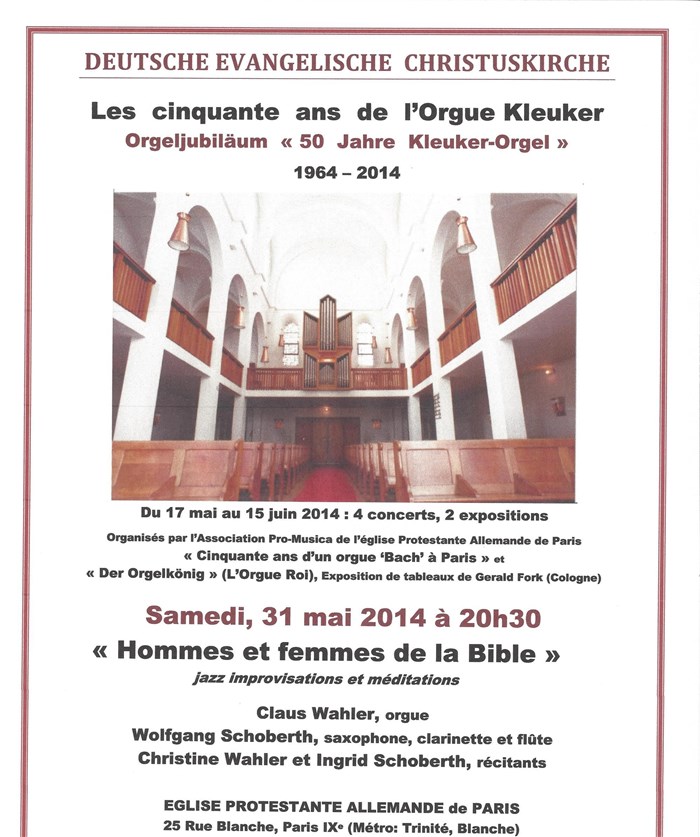 DEUTSCHE EVANGELISCHE CHRISTUSKIRCHE

Les cinquante ans de l'Orgue Kleuker

Orgeljubiläum « 50 Jahre Kleuker-Orgel »

1964 – 2014

Du 17 mai au 15 juin 2014 : 4 concerts, 2 expositions

Organisés par l'Association Pro-Musica de l'église Protestante Allemande de Paris

« Cinquante ans d'un orgue 'Bach' à Paris » et

« Der Orgelkönig » (L'Orgue Roi), Exposition de tableaux de Gerald Fork (Cologne)

Samedi, 31 mai 2014 à 20h30

« Hommes et femmes de la Bible »

jazz improvisations et méditations

Claus Wahler, orgue

Wolfgang Schoberth, saxophone, clarinette et flûte

Christine Wahler et Ingrid Schoberth, récitants

EGLISE PROTESTANTE ALLEMANDE de PARIS

25 Rue Blanche, Paris IXe (Métro: Trinité, Blanche)